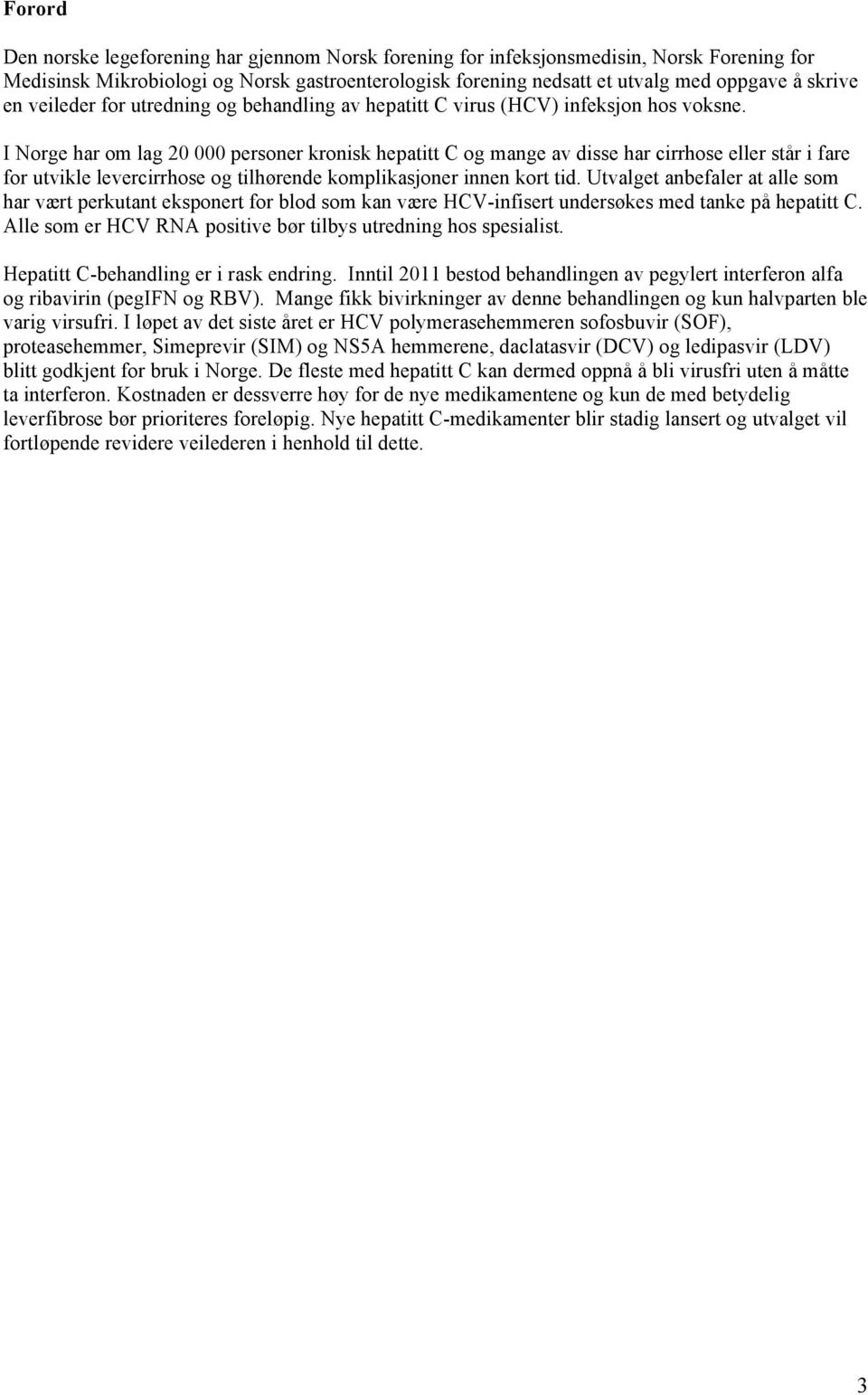 Forord

Den norske legeforening har gjennom Norsk forening for infeksjonsmedisin, Norsk Forening for Medisinsk Mikrobiologi og Norsk gastroenterologisk forening nedsatt et utvalg med oppgave å skrive en veileder for utredning og behandling av hepatitt C virus (HCV) infeksjon hos voksne.

I Norge har om lag 20 000 personer kronisk hepatitt C og mange av disse har cirrhose eller står i fare for utvikle levercirrhose og tilhørende komplikasjoner innen kort tid. Utvalget anbefaler at alle som har vært perkutant eksponert for blod som kan være HCV-infisert undersøkes med tanke på hepatitt C. Alle som er HCV RNA positive bør tilbys utredning hos spesialist.

Hepatitt C-behandling er i rask endring. Inntil 2011 bestod behandlingen av pegylert interferon alfa og ribavirin (pegIFN og RBV). Mange fikk bivirkninger av denne behandlingen og kun halvparten ble varig virsufri. I løpet av det siste året er HCV polymerasehemmeren sofosbuvir (SOF), proteasehemmer, Simeprevir (SIM) og NS5A hemmerene, daclatasvir (DCV) og ledipasvir (LDV) blitt godkjent for bruk i Norge. De fleste med hepatitt C kan dermed oppnå å bli virusfri uten å måtte ta interferon. Kostnaden er dessverre høy for de nye medikamentene og kun de med betydelig leverfibrose bør prioriteres foreløpig. Nye hepatitt C-medikamenter blir stadig lansert og utvalget vil fortløpende revidere veilederen i henhold til dette.

3